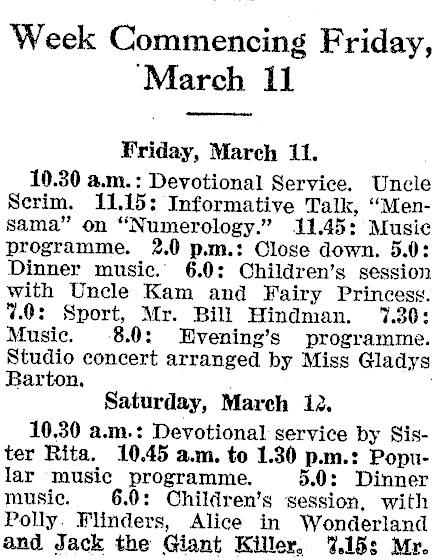 Week Commencing Friday, March 11

Friday, March 11.

10.30 a.m.: Devotional Service. Uncle Scrim. 11.15: Informative Talk, "Mensama" on "Numerology." 11.45: Music programme. 2.0 p.m.: Close down. 5.0: Dinner music. 6.0: Children's session with Uncle Kam and Fairy Princess. 7.0: Sport, Mr. Bill Hindman. 7.30: Music. 8.0: Evening's programme. Studio concert arranged by Miss Gladys Barton.

Saturday, March 12.

10.30 a.m.: Devotional service by Sister Rita. 10.45 a.m. to 1.30 p.m.: Popular music programme. 5.0: Dinner music. 6.0: Children's session, with Polly Flinders, Alice in Wonderland and Jack the Giant Killer. 7.15: Mr.